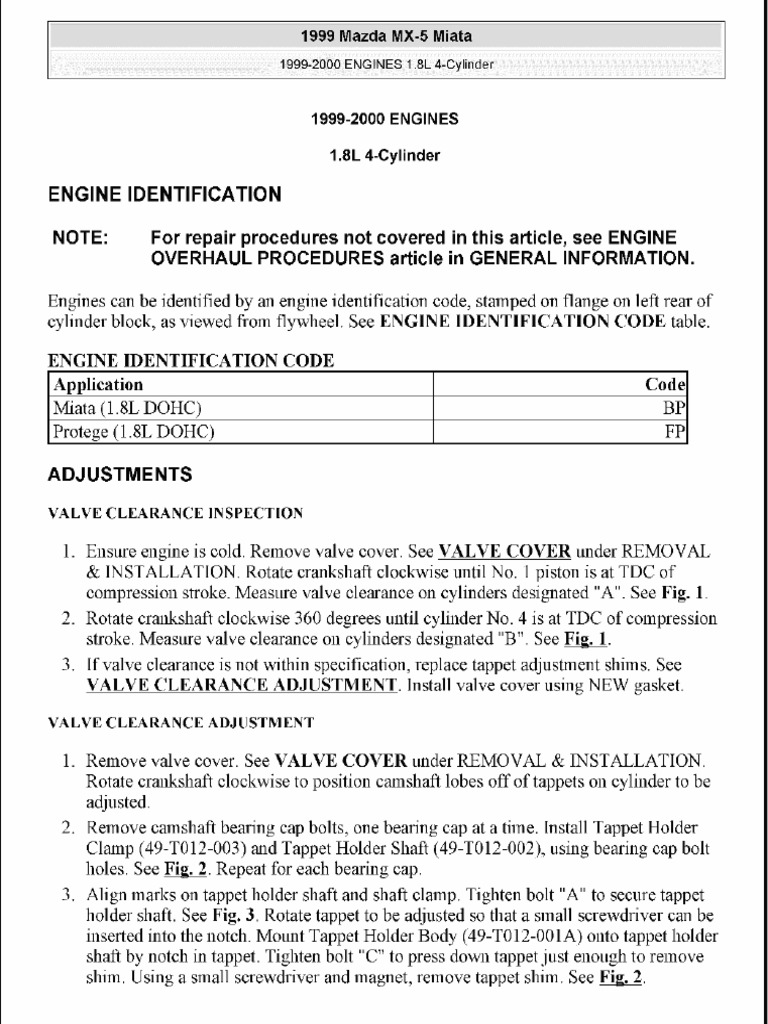 1999 Mazda MX-5 Miata

1999-2000 ENGINES 1.8L 4-Cylinder

1999-2000 ENGINES

1.8L 4-Cylinder

ENGINE IDENTIFICATION

NOTE: For repair procedures not covered in this article, see ENGINE OVERHAUL PROCEDURES article in GENERAL INFORMATION.

Engines can be identified by an engine identification code, stamped on flange on left rear of cylinder block, as viewed from flywheel. See ENGINE IDENTIFICATION CODE table.

ENGINE IDENTIFICATION CODE

| Application | Code |
|---|---|
| Miata (1.8L DOHC) | BP |
| Protege (1.8L DOHC) | FP |

ADJUSTMENTS

VALVE CLEARANCE INSPECTION

1. Ensure engine is cold. Remove valve cover. See VALVE COVER under REMOVAL & INSTALLATION. Rotate crankshaft clockwise until No. 1 piston is at TDC of compression stroke. Measure valve clearance on cylinders designated "A". See Fig. 1.
2. Rotate crankshaft clockwise 360 degrees until cylinder No. 4 is at TDC of compression stroke. Measure valve clearance on cylinders designated "B". See Fig. 1.
3. If valve clearance is not within specification, replace tappet adjustment shims. See VALVE CLEARANCE ADJUSTMENT. Install valve cover using NEW gasket.

VALVE CLEARANCE ADJUSTMENT

1. Remove valve cover. See VALVE COVER under REMOVAL & INSTALLATION. Rotate crankshaft clockwise to position camshaft lobes off of tappets on cylinder to be adjusted.
2. Remove camshaft bearing cap bolts, one bearing cap at a time. Install Tappet Holder Clamp (49-T012-003) and Tappet Holder Shaft (49-T012-002), using bearing cap bolt holes. See Fig. 2. Repeat for each bearing cap.
3. Align marks on tappet holder shaft and shaft clamp. Tighten bolt "A" to secure tappet holder shaft. See Fig. 3. Rotate tappet to be adjusted so that a small screwdriver can be inserted into the notch. Mount Tappet Holder Body (49-T012-001A) onto tappet holder shaft by notch in tappet. Tighten bolt "C" to press down tappet just enough to remove shim. Using a small screwdriver and magnet, remove tappet shim. See Fig. 2.